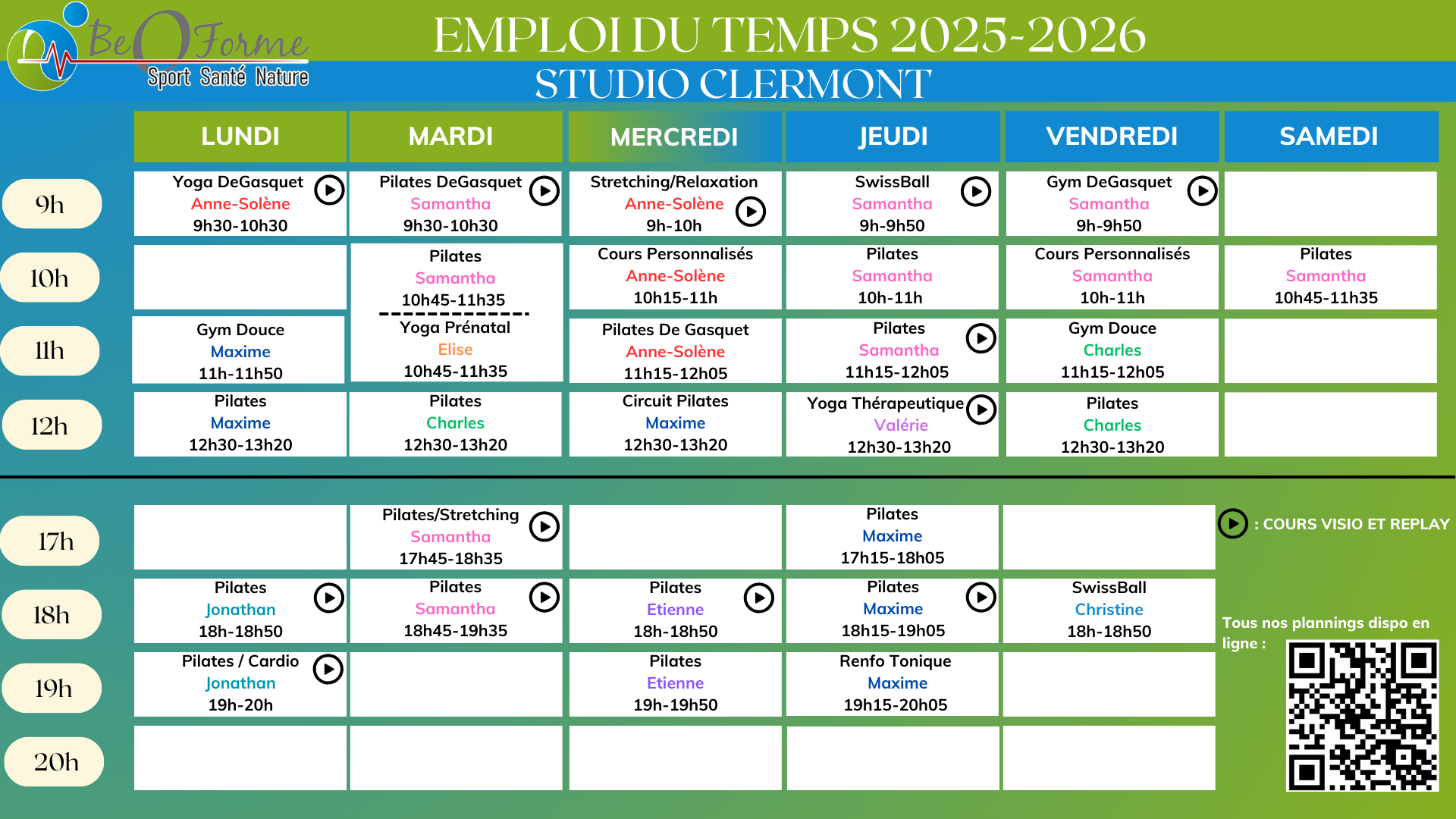 BeOForme
Sport Santé Nature

EMPLOI DU TEMPS 2025-2026
STUDIO CLERMONT

| | LUNDI | MARDI | MERCREDI | JEUDI | VENDREDI | SAMEDI |
|---|---|---|---|---|---|---|
| 9h | Yoga DeGasquet Anne-Solène 9h30-10h30 | Pilates DeGasquet Samantha 9h30-10h30 | Stretching/Relaxation Anne-Solène 9h-10h | SwissBall Samantha 9h-9h50 | Gym DeGasquet Samantha 9h-9h50 | |
| 10h | | Pilates Samantha 10h45-11h35 | Cours Personnalisés Anne-Solène 10h15-11h | Pilates Samantha 10h-11h | Cours Personnalisés Samantha 10h-11h | Pilates Samantha 10h45-11h35 |
| 11h | Gym Douce Maxime 11h-11h50 | Yoga Prénatal Elise 10h45-11h35 | Pilates De Gasquet Anne-Solène 11h15-12h05 | Pilates Samantha 11h15-12h05 | Gym Douce Charles 11h15-12h05 | |
| 12h | Pilates Maxime 12h30-13h20 | Pilates Charles 12h30-13h20 | Circuit Pilates Maxime 12h30-13h20 | Yoga Thérapeutique Valérie 12h30-13h20 | Pilates Charles 12h30-13h20 | |
| 17h | | Pilates/Stretching Samantha 17h45-18h35 | | Pilates Maxime 17h15-18h05 | | |
| 18h | Pilates Jonathan 18h-18h50 | Pilates Samantha 18h45-19h35 | Pilates Etienne 18h-18h50 | Pilates Maxime 18h15-19h05 | SwissBall Christine 18h-18h50 | |
| 19h | Pilates / Cardio Jonathan 19h-20h | | Pilates Etienne 19h-19h50 | Renfo Tonique Maxime 19h15-20h05 | | |
| 20h | | | | | | |

: COURS VISIO ET REPLAY

Tous nos plannings dispo en ligne :